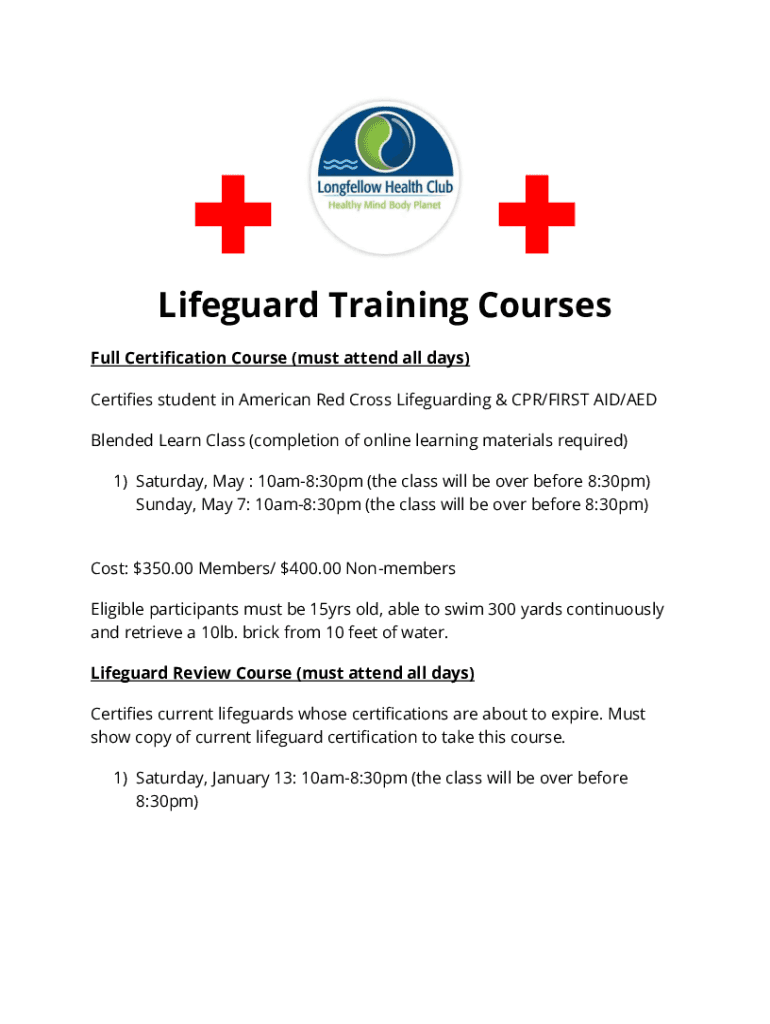 Longfellow Health Club
Healthy Mind Body Planet

Lifeguard Training Courses

Full Certification Course (must attend all days)

Certifies student in American Red Cross Lifeguarding & CPR/FIRST AID/AED

Blended Learn Class (completion of online learning materials required)

1) Saturday, May : 10am-8:30pm (the class will be over before 8:30pm)
Sunday, May 7: 10am-8:30pm (the class will be over before 8:30pm)

Cost: $350.00 Members/ $400.00 Non-members

Eligible participants must be 15yrs old, able to swim 300 yards continuously and retrieve a 10lb. brick from 10 feet of water.

Lifeguard Review Course (must attend all days)

Certifies current lifeguards whose certifications are about to expire. Must show copy of current lifeguard certification to take this course.

1) Saturday, January 13: 10am-8:30pm (the class will be over before 8:30pm)